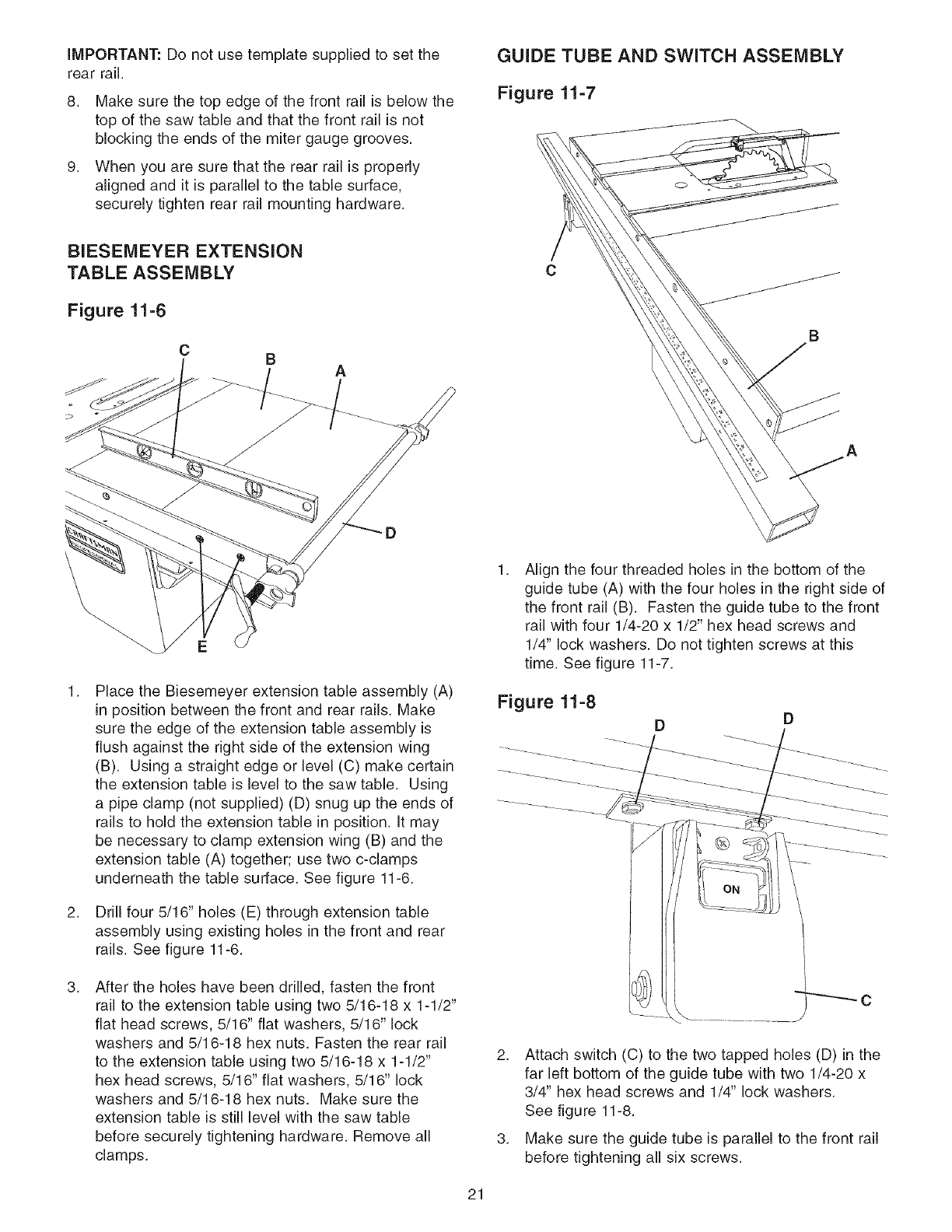 IMPORTANT: Do not use template supplied to set the rear rail.

8. Make sure the top edge of the front rail is below the top of the saw table and that the front rail is not blocking the ends of the miter gauge grooves.

9. When you are sure that the rear rail is properly aligned and it is parallel to the table surface, securely tighten rear rail mounting hardware.

BIESEMEYER EXTENSION TABLE ASSEMBLY

Figure 11-6

C B A D E

1. Place the Biesemeyer extension table assembly (A) in position between the front and rear rails. Make sure the edge of the extension table assembly is flush against the right side of the extension wing (B). Using a straight edge or level (C) make certain the extension table is level to the saw table. Using a pipe clamp (not supplied) (D) snug up the ends of rails to hold the extension table in position. It may be necessary to clamp extension wing (B) and the extension table (A) together; use two c-clamps underneath the table surface. See figure 11-6.

2. Drill four 5/16" holes (E) through extension table assembly using existing holes in the front and rear rails. See figure 11-6.

3. After the holes have been drilled, fasten the front rail to the extension table using two 5/16-18 x 1-1/2" flat head screws, 5/16" flat washers, 5/16" lock washers and 5/16-18 hex nuts. Fasten the rear rail to the extension table using two 5/16-18 x 1-1/2" hex head screws, 5/16" flat washers, 5/16" lock washers and 5/16-18 hex nuts. Make sure the extension table is still level with the saw table before securely tightening hardware. Remove all clamps.

GUIDE TUBE AND SWITCH ASSEMBLY

Figure 11-7

C B A

1. Align the four threaded holes in the bottom of the guide tube (A) with the four holes in the right side of the front rail (B). Fasten the guide tube to the front rail with four 1/4-20 x 1/2" hex head screws and 1/4" lock washers. Do not tighten screws at this time. See figure 11-7.

Figure 11-8

D D ON C

2. Attach switch (C) to the two tapped holes (D) in the far left bottom of the guide tube with two 1/4-20 x 3/4" hex head screws and 1/4" lock washers. See figure 11-8.

3. Make sure the guide tube is parallel to the front rail before tightening all six screws.

21